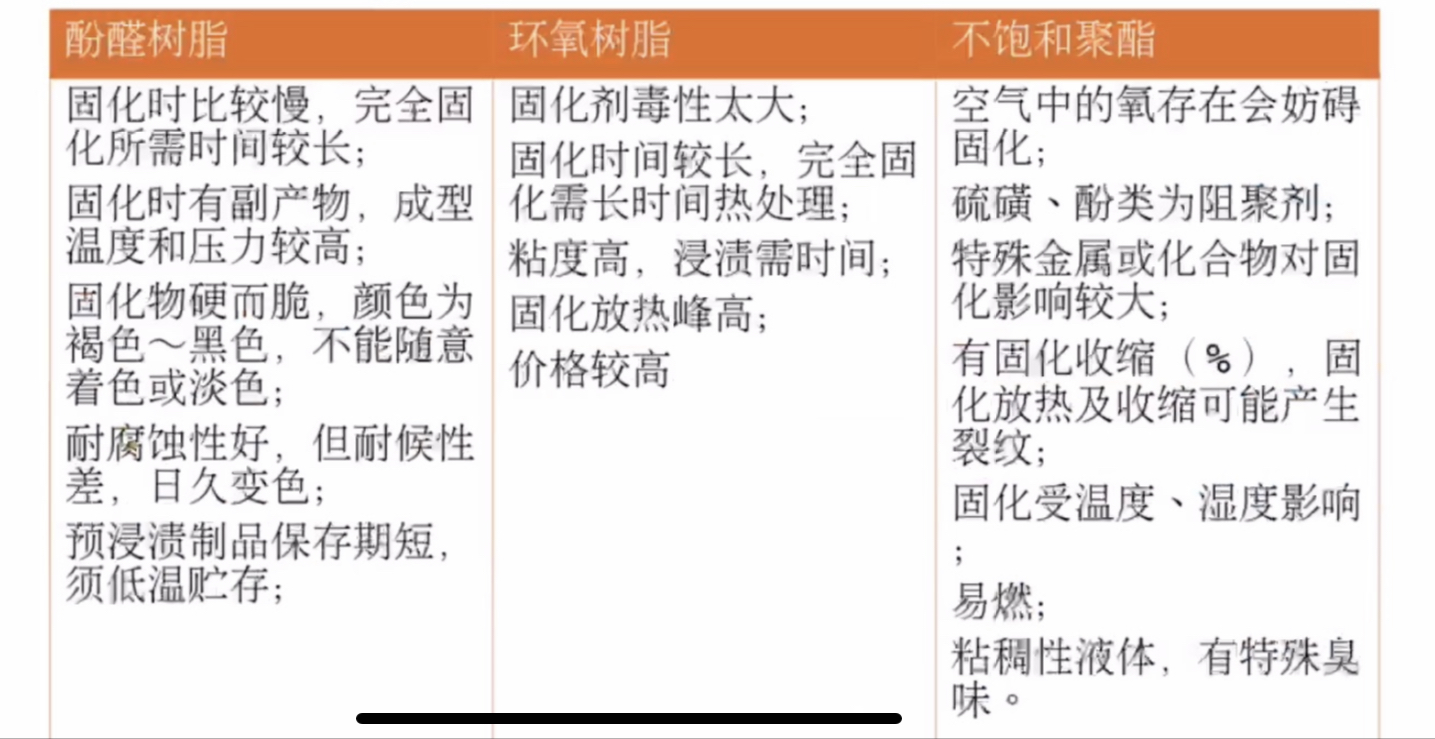 | 酚醛树脂 | 环氧树脂 | 不饱和聚酯 |
|---|---|---|
| 固化时比较慢，完全固化所需时间较长；<br>固化时有副产物，成型温度和压力较高；<br>固化物硬而脆，颜色为褐色～黑色，不能随意着色或淡色；<br>耐腐蚀性好，但耐候性差，日久变色；<br>预浸渍制品保存期短，须低温贮存； | 固化剂毒性太大；<br>固化时间较长，完全固化需长时间热处理；<br>粘度高，浸渍需时间；<br>固化放热峰高；<br>价格较高 | 空气中的氧存在会妨碍固化；<br>硫磺、酚类为阻聚剂；<br>特殊金属或化合物对固化影响较大；<br>有固化收缩（%），固化放热及收缩可能产生裂纹；<br>固化受温度、湿度影响；<br>易燃；<br>粘稠性液体，有特殊臭味。 |